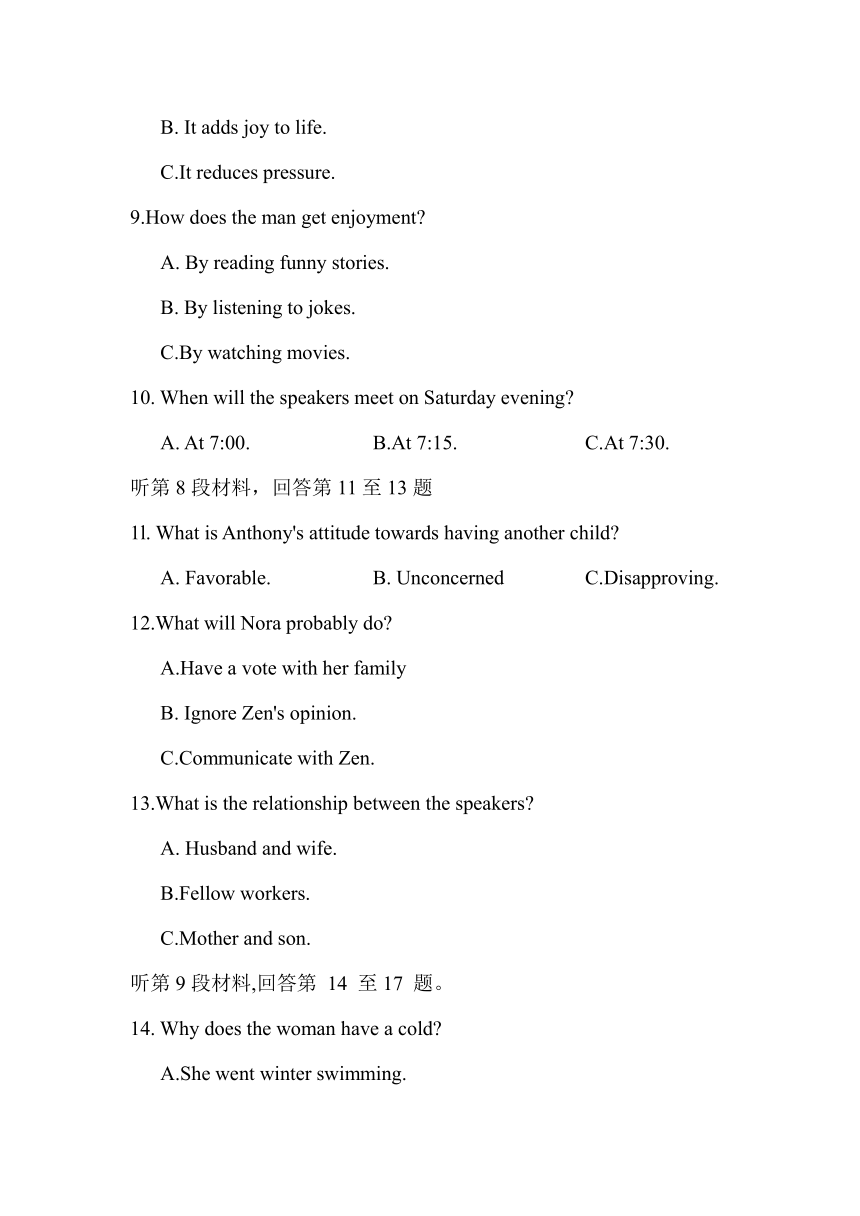 B. It adds joy to life.

C.It reduces pressure.

9.How does the man get enjoyment?

A. By reading funny stories.

B. By listening to jokes.

C.By watching movies.

10. When will the speakers meet on Saturday evening?

A. At 7:00.

B.At 7:15.

C.At 7:30.

听第 8 段材料，回答第 11 至 13 题

1l. What is Anthony's attitude towards having another child?

A. Favorable.

B. Unconcerned

C.Disapproving.

12.What will Nora probably do?

A.Have a vote with her family

B. Ignore Zen's opinion.

C.Communicate with Zen.

13.What is the relationship between the speakers?

A. Husband and wife.

B.Fellow workers.

C.Mother and son.

听第 9 段材料,回答第 14 至 17 题。

14. Why does the woman have a cold?

A.She went winter swimming.